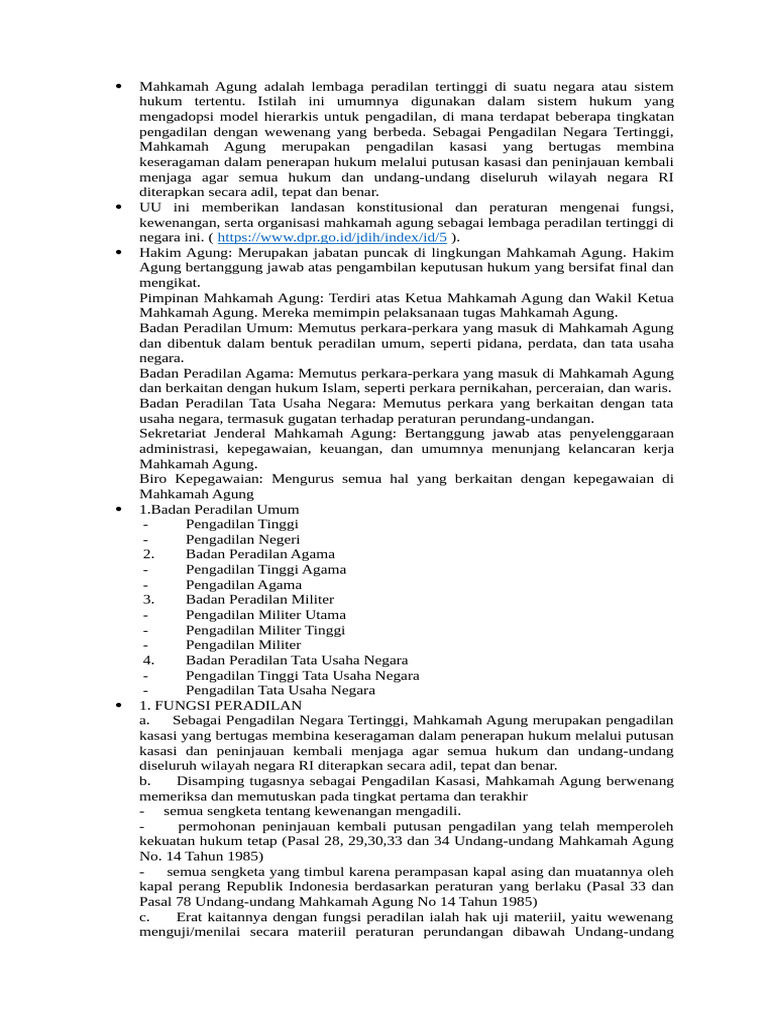 • Mahkamah Agung adalah lembaga peradilan tertinggi di suatu negara atau sistem hukum tertentu. Istilah ini umumnya digunakan dalam sistem hukum yang mengadopsi model hierarkis untuk pengadilan, di mana terdapat beberapa tingkatan pengadilan dengan wewenang yang berbeda. Sebagai Pengadilan Negara Tertinggi, Mahkamah Agung merupakan pengadilan kasasi yang bertugas membina keseragaman dalam penerapan hukum melalui putusan kasasi dan peninjauan kembali menjaga agar semua hukum dan undang-undang diseluruh wilayah negara RI diterapkan secara adil, tepat dan benar.
• UU ini memberikan landasan konstitusional dan peraturan mengenai fungsi, kewenangan, serta organisasi mahkamah agung sebagai lembaga peradilan tertinggi di negara ini. ( https://www.dpr.go.id/jdih/index/id/5 ).
• Hakim Agung: Merupakan jabatan puncak di lingkungan Mahkamah Agung. Hakim Agung bertanggung jawab atas pengambilan keputusan hukum yang bersifat final dan mengikat.
Pimpinan Mahkamah Agung: Terdiri atas Ketua Mahkamah Agung dan Wakil Ketua Mahkamah Agung. Mereka memimpin pelaksanaan tugas Mahkamah Agung.
Badan Peradilan Umum: Memutus perkara-perkara yang masuk di Mahkamah Agung dan dibentuk dalam bentuk peradilan umum, seperti pidana, perdata, dan tata usaha negara.
Badan Peradilan Agama: Memutus perkara-perkara yang masuk di Mahkamah Agung dan berkaitan dengan hukum Islam, seperti perkara pernikahan, perceraian, dan waris.
Badan Peradilan Tata Usaha Negara: Memutus perkara yang berkaitan dengan tata usaha negara, termasuk gugatan terhadap peraturan perundang-undangan.
Sekretariat Jenderal Mahkamah Agung: Bertanggung jawab atas penyelenggaraan administrasi, kepegawaian, keuangan, dan umumnya menunjang kelancaran kerja Mahkamah Agung.
Biro Kepegawaian: Mengurus semua hal yang berkaitan dengan kepegawaian di Mahkamah Agung
• 1.Badan Peradilan Umum
- Pengadilan Tinggi
- Pengadilan Negeri
2. Badan Peradilan Agama
- Pengadilan Tinggi Agama
- Pengadilan Agama
3. Badan Peradilan Militer
- Pengadilan Militer Utama
- Pengadilan Militer Tinggi
- Pengadilan Militer
4. Badan Peradilan Tata Usaha Negara
- Pengadilan Tinggi Tata Usaha Negara
- Pengadilan Tata Usaha Negara
• 1. FUNGSI PERADILAN
a. Sebagai Pengadilan Negara Tertinggi, Mahkamah Agung merupakan pengadilan kasasi yang bertugas membina keseragaman dalam penerapan hukum melalui putusan kasasi dan peninjauan kembali menjaga agar semua hukum dan undang-undang diseluruh wilayah negara RI diterapkan secara adil, tepat dan benar.
b. Disamping tugasnya sebagai Pengadilan Kasasi, Mahkamah Agung berwenang memeriksa dan memutuskan pada tingkat pertama dan terakhir
- semua sengketa tentang kewenangan mengadili.
- permohonan peninjauan kembali putusan pengadilan yang telah memperoleh kekuatan hukum tetap (Pasal 28, 29,30,33 dan 34 Undang-undang Mahkamah Agung No. 14 Tahun 1985)
- semua sengketa yang timbul karena perampasan kapal asing dan muatannya oleh kapal perang Republik Indonesia berdasarkan peraturan yang berlaku (Pasal 33 dan Pasal 78 Undang-undang Mahkamah Agung No 14 Tahun 1985)
c. Erat kaitannya dengan fungsi peradilan ialah hak uji materiil, yaitu wewenang menguji/menilai secara materiil peraturan perundangan dibawah Undang-undang